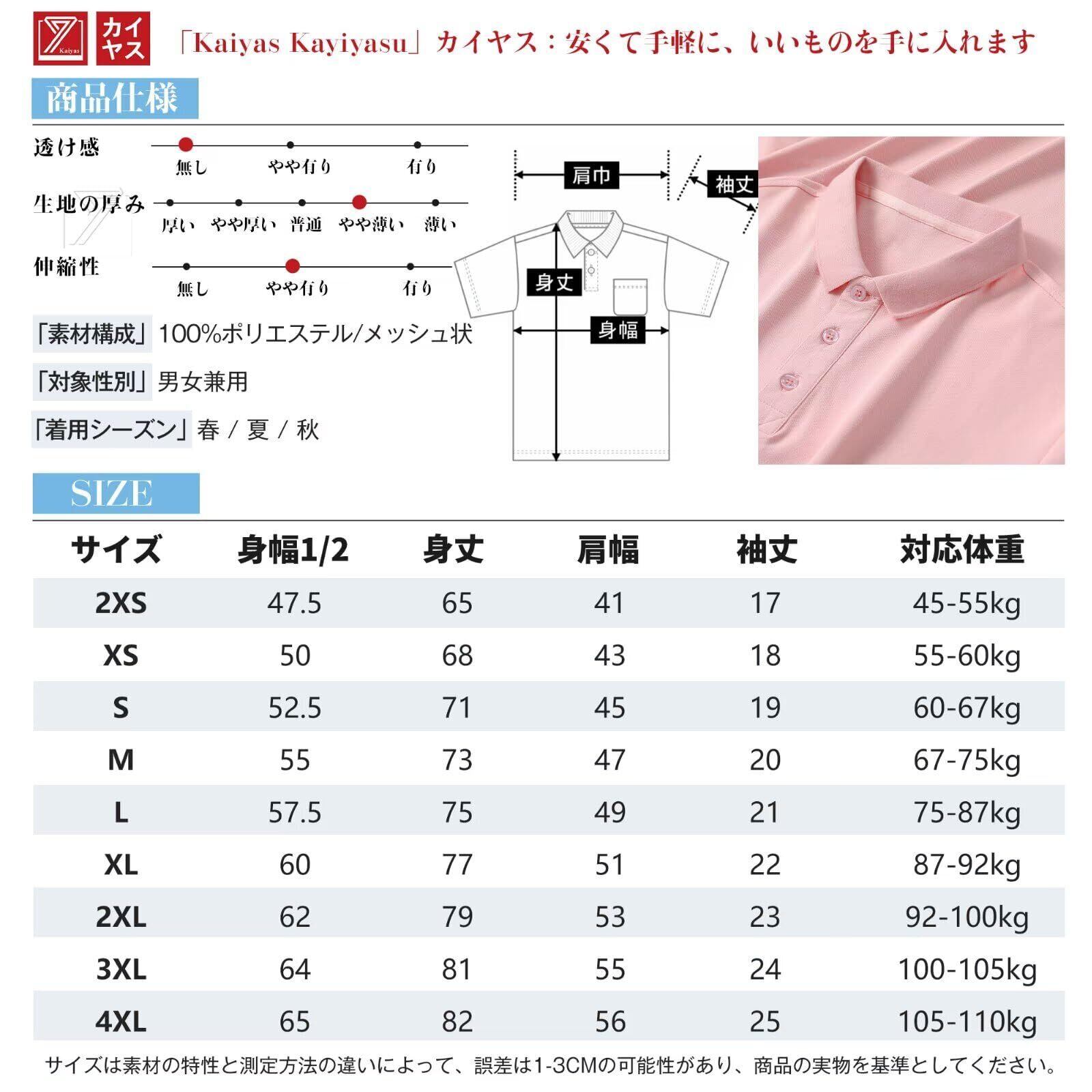 Kaiyas

カイヤス

「Kaiyas Kayiyasu」カイヤス：安くて手軽に、いいものを手に入れます

商品仕様

透け感
無し　やや有り　有り

生地の厚み
厚い　やや厚い　普通　やや薄い　薄い

伸縮性
無し　やや有り　有り

「素材構成」100%ポリエステル/メッシュ状

「対象性別」男女兼用

「着用シーズン」春 / 夏 / 秋

肩巾

袖丈

身丈

身幅

SIZE

| サイズ | 身幅1/2 | 身丈 | 肩幅 | 袖丈 | 対応体重 |
|---|---|---|---|---|---|
| 2XS | 47.5 | 65 | 41 | 17 | 45-55kg |
| XS | 50 | 68 | 43 | 18 | 55-60kg |
| S | 52.5 | 71 | 45 | 19 | 60-67kg |
| M | 55 | 73 | 47 | 20 | 67-75kg |
| L | 57.5 | 75 | 49 | 21 | 75-87kg |
| XL | 60 | 77 | 51 | 22 | 87-92kg |
| 2XL | 62 | 79 | 53 | 23 | 92-100kg |
| 3XL | 64 | 81 | 55 | 24 | 100-105kg |
| 4XL | 65 | 82 | 56 | 25 | 105-110kg |

サイズは素材の特性と測定方法の違いによって、誤差は1-3CMの可能性があり、商品の実物を基準としてください。